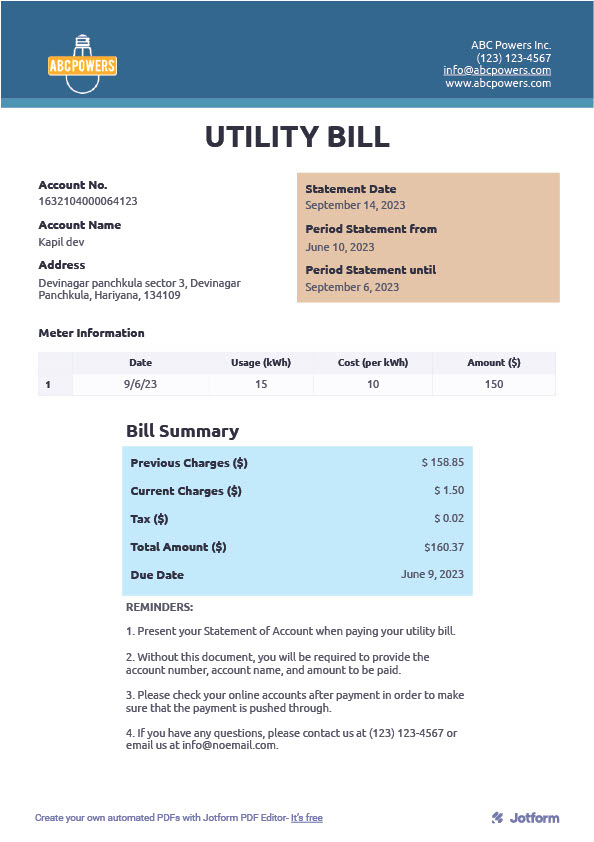 ABCPOWERS

ABC Powers Inc.
(123) 123-4567
info@abcpowers.com
www.abcpowers.com

UTILITY BILL

Account No.
1632104000064123

Account Name
Kapil dev

Address
Devinagar panchkula sector 3, Devinagar Panchkula, Hariyana, 134109

Statement Date
September 14, 2023

Period Statement from
June 10, 2023

Period Statement until
September 6, 2023

Meter Information

| | Date | Usage (kWh) | Cost (per kWh) | Amount ($) |
|---|---|---|---|---|
| 1 | 9/6/23 | 15 | 10 | 150 |

Bill Summary

| | |
|---|---|
| Previous Charges ($) | $ 158.85 |
| Current Charges ($) | $ 1.50 |
| Tax ($) | $ 0.02 |
| Total Amount ($) | $160.37 |
| Due Date | June 9, 2023 |

REMINDERS:

1. Present your Statement of Account when paying your utility bill.

2. Without this document, you will be required to provide the account number, account name, and amount to be paid.

3. Please check your online accounts after payment in order to make sure that the payment is pushed through.

4. If you have any questions, please contact us at (123) 123-4567 or email us at info@noemail.com.

Create your own automated PDFs with Jotform PDF Editor- It's free

Jotform